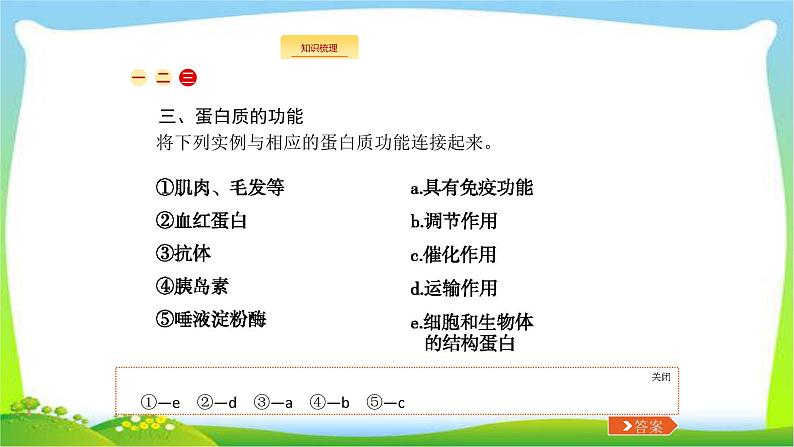 知识梳理

一 二 三

三、蛋白质的功能
将下列实例与相应的蛋白质功能连接起来。

①肌肉、毛发等
②血红蛋白
③抗体
④胰岛素
⑤唾液淀粉酶

a.具有免疫功能
b.调节作用
c.催化作用
d.运输作用
e.细胞和生物体的结构蛋白

关闭

①—e ②—d ③—a ④—b ⑤—c

答案